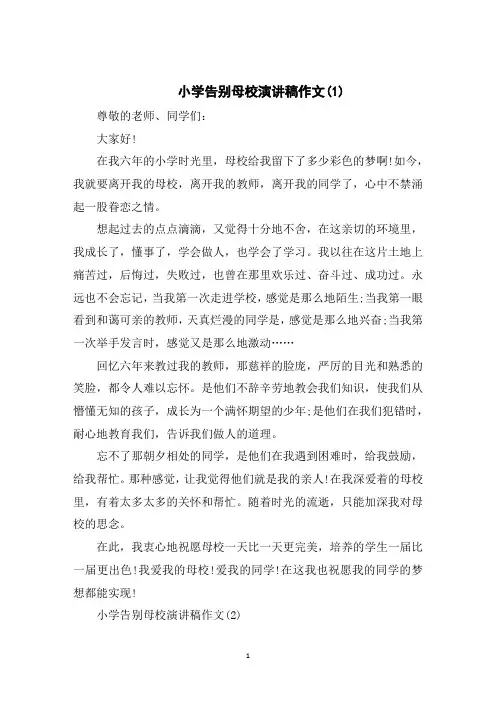 小学告别母校演讲稿作文(1)

尊敬的老师、同学们:

大家好!

在我六年的小学时光里，母校给我留下了多少彩色的梦啊!如今，我就要离开我的母校，离开我的教师，离开我的同学了，心中不禁涌起一股眷恋之情。

想起过去的点点滴滴，又觉得十分地不舍，在这亲切的环境里，我成长了，懂事了，学会做人，也学会了学习。我以往在这片土地上痛苦过，后悔过，失败过，也曾在那里欢乐过、奋斗过、成功过。永远也不会忘记，当我第一次走进学校，感觉是那么地陌生;当我第一眼看到和蔼可亲的教师，天真烂漫的同学是，感觉是那么地兴奋;当我第一次举手发言时，感觉又是那么地激动……

回忆六年来教过我的教师，那慈祥的脸庞，严厉的目光和熟悉的笑脸，都令人难以忘怀。是他们不辞辛劳地教会我们知识，使我们从懵懂无知的孩子，成长为一个满怀期望的少年;是他们在我们犯错时，耐心地教育我们，告诉我们做人的道理。

忘不了那朝夕相处的同学，是他们在我遇到困难时，给我鼓励，给我帮忙。那种感觉，让我觉得他们就是我的亲人!在我深爱着的母校里，有着太多太多的关怀和帮忙。随着时光的流逝，只能加深我对母校的思念。

在此，我衷心地祝愿母校一天比一天更完美，培养的学生一届比一届更出色!我爱我的母校!爱我的同学!在这我也祝愿我的同学的梦想都能实现!

小学告别母校演讲稿作文(2)

1